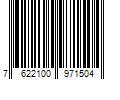 7 622100 971504